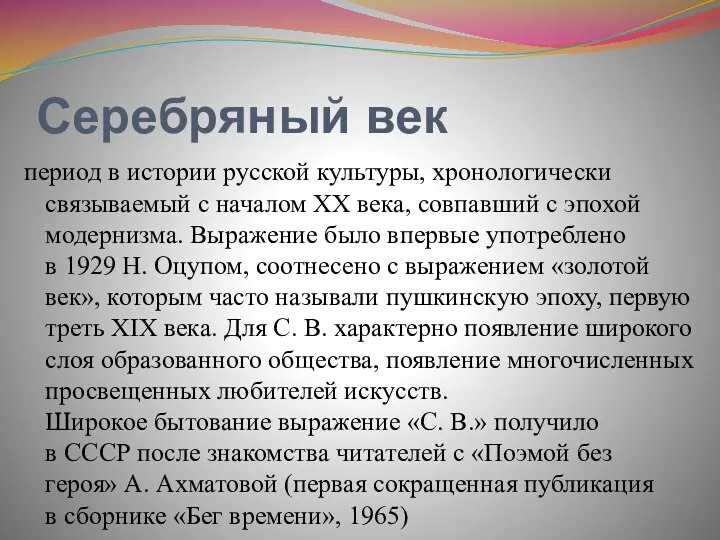 Серебряный век

период в истории русской культуры, хронологически связываемый с началом XX века, совпавший с эпохой модернизма. Выражение было впервые употреблено в 1929 Н. Оцупом, соотнесено с выражением «золотой век», которым часто называли пушкинскую эпоху, первую треть XIX века. Для С. В. характерно появление широкого слоя образованного общества, появление многочисленных просвещенных любителей искусств.
Широкое бытование выражение «С. В.» получило в СССР после знакомства читателей с «Поэмой без героя» А. Ахматовой (первая сокращенная публикация в сборнике «Бег времени», 1965)